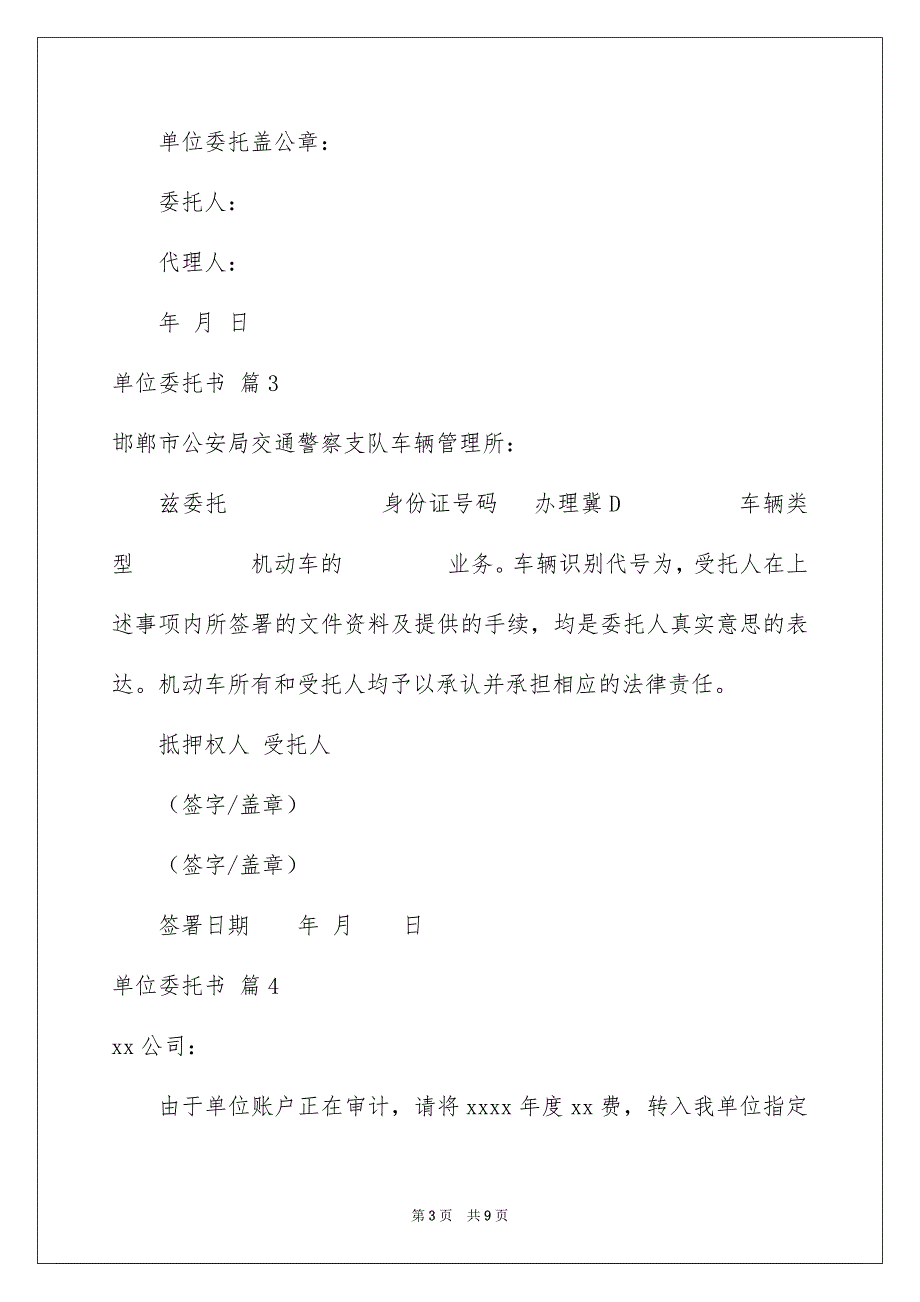 单位委托盖公章：

委托人：

代理人：

年 月 日

单位委托书 篇3

邯郸市公安局交通警察支队车辆管理所：

兹委托 身份证号码 办理冀D 车辆类型 机动车的 业务。车辆识别代号为，受托人在上述事项内所签署的文件资料及提供的手续，均是委托人真实意思的表达。机动车所有和受托人均予以承认并承担相应的法律责任。

抵押权人 受托人

（签字/盖章）

（签字/盖章）

签署日期 年 月 日

单位委托书 篇4

xx公司：

由于单位账户正在审计，请将xxxx年度xx费，转入我单位指定

第3页 共9页